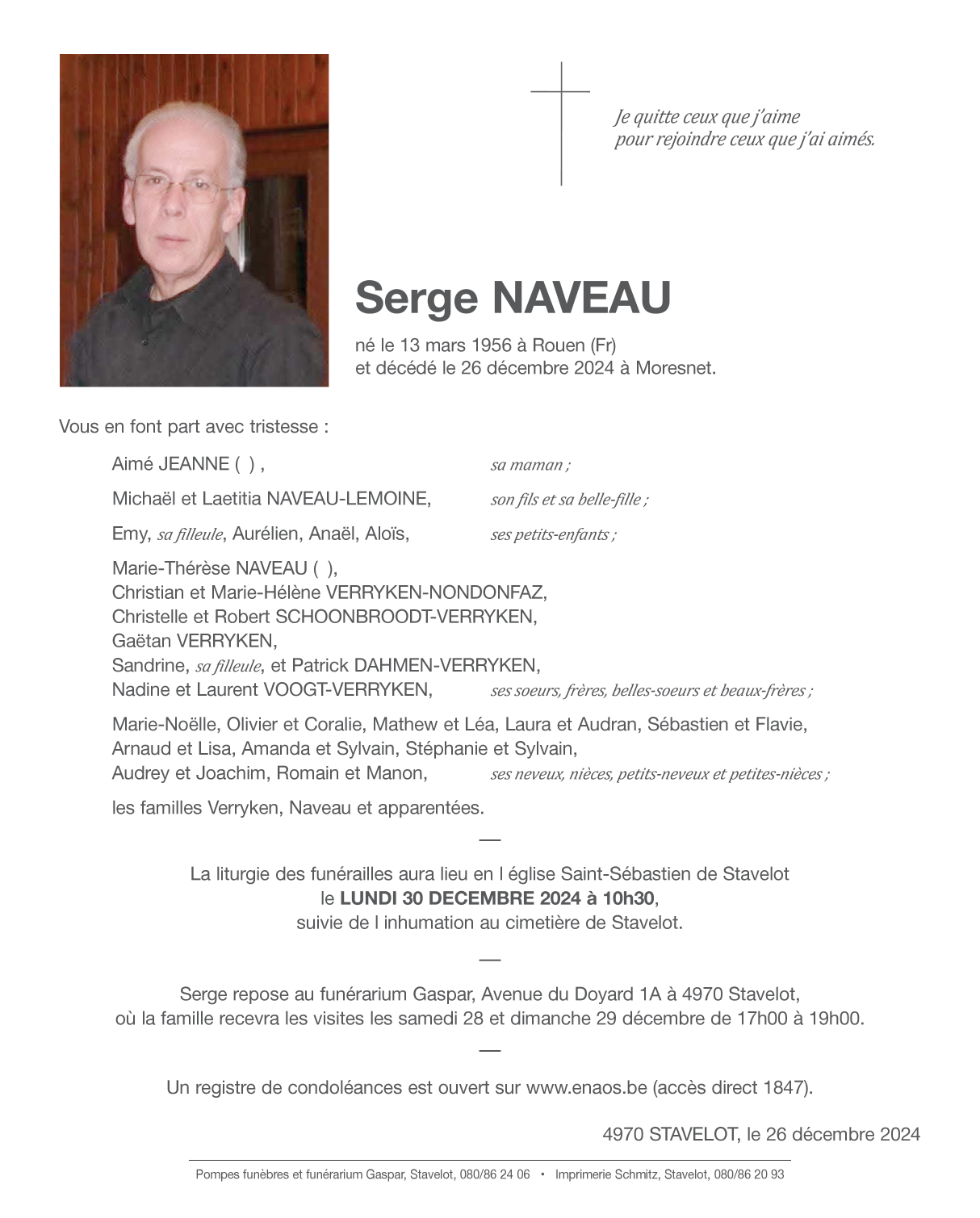 Je quitte ceux que j'aime
pour rejoindre ceux que j'ai aimés.

Serge NAVEAU

né le 13 mars 1956 à Rouen (Fr)
et décédé le 26 décembre 2024 à Moresnet.

Vous en font part avec tristesse :

Aimé JEANNE ( ) , sa maman ;

Michaël et Laetitia NAVEAU-LEMOINE, son fils et sa belle-fille ;

Emy, sa filleule, Aurélien, Anaël, Aloïs, ses petits-enfants ;

Marie-Thérèse NAVEAU ( ),
Christian et Marie-Hélène VERRYKEN-NONDONFAZ,
Christelle et Robert SCHOONBROODT-VERRYKEN,
Gaëtan VERRYKEN,
Sandrine, sa filleule, et Patrick DAHMEN-VERRYKEN,
Nadine et Laurent VOOGT-VERRYKEN, ses soeurs, frères, belles-soeurs et beaux-frères ;

Marie-Noëlle, Olivier et Coralie, Mathew et Léa, Laura et Audran, Sébastien et Flavie,
Arnaud et Lisa, Amanda et Sylvain, Stéphanie et Sylvain,
Audrey et Joachim, Romain et Manon, ses neveux, nièces, petits-neveux et petites-nièces ;

les familles Verryken, Naveau et apparentées.

—

La liturgie des funérailles aura lieu en l église Saint-Sébastien de Stavelot
le LUNDI 30 DECEMBRE 2024 à 10h30,
suivie de l inhumation au cimetière de Stavelot.

—

Serge repose au funérarium Gaspar, Avenue du Doyard 1A à 4970 Stavelot,
où la famille recevra les visites les samedi 28 et dimanche 29 décembre de 17h00 à 19h00.

—

Un registre de condoléances est ouvert sur www.enaos.be (accès direct 1847).

4970 STAVELOT, le 26 décembre 2024

Pompes funèbres et funérarium Gaspar, Stavelot, 080/86 24 06 • Imprimerie Schmitz, Stavelot, 080/86 20 93